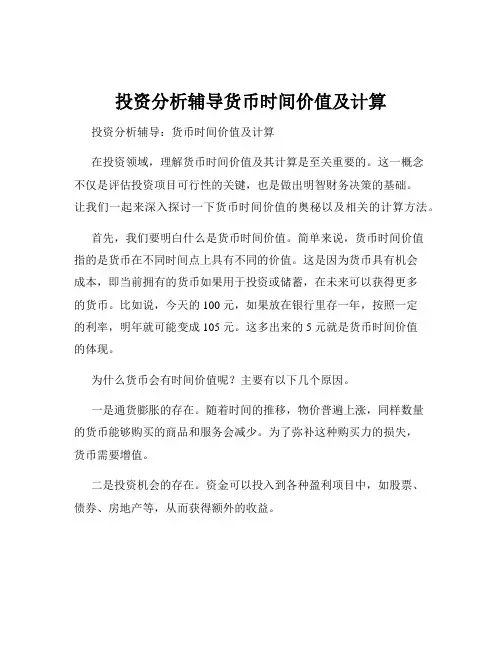 投资分析辅导货币时间价值及计算

投资分析辅导：货币时间价值及计算

在投资领域，理解货币时间价值及其计算是至关重要的。这一概念不仅是评估投资项目可行性的关键，也是做出明智财务决策的基础。让我们一起来深入探讨一下货币时间价值的奥秘以及相关的计算方法。

首先，我们要明白什么是货币时间价值。简单来说，货币时间价值指的是货币在不同时间点上具有不同的价值。这是因为货币具有机会成本，即当前拥有的货币如果用于投资或储蓄，在未来可以获得更多的货币。比如说，今天的 100 元，如果放在银行里存一年，按照一定的利率，明年就可能变成 105 元。这多出来的 5 元就是货币时间价值的体现。

为什么货币会有时间价值呢？主要有以下几个原因。

一是通货膨胀的存在。随着时间的推移，物价普遍上涨，同样数量的货币能够购买的商品和服务会减少。为了弥补这种购买力的损失，货币需要增值。

二是投资机会的存在。资金可以投入到各种盈利项目中，如股票、债券、房地产等，从而获得额外的收益。